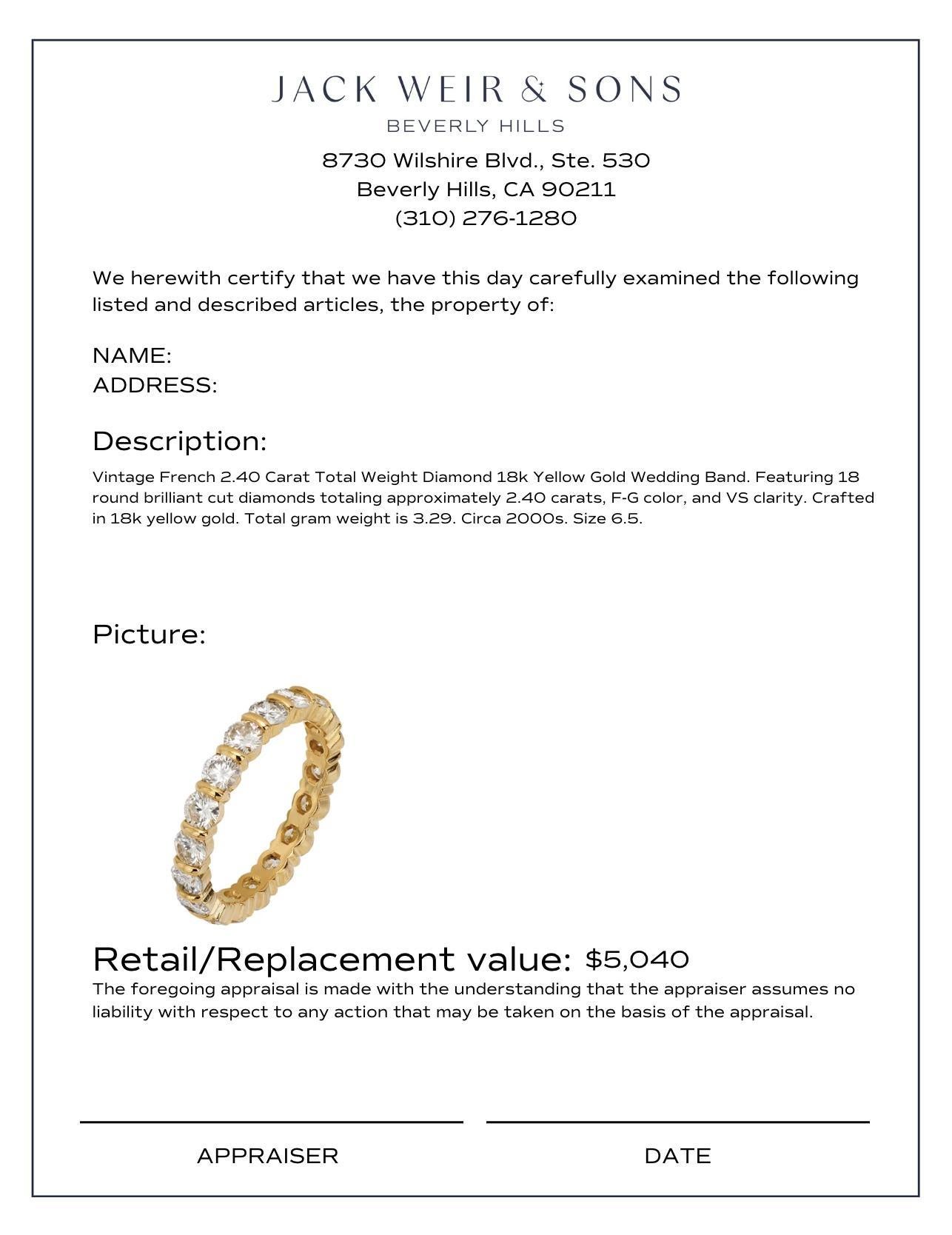 JACK WEIR & SONS
BEVERLY HILLS

8730 Wilshire Blvd., Ste. 530
Beverly Hills, CA 90211
(310) 276-1280

We herewith certify that we have this day carefully examined the following listed and described articles, the property of:

NAME:
ADDRESS:

Description:

Vintage French 2.40 Carat Total Weight Diamond 18k Yellow Gold Wedding Band. Featuring 18 round brilliant cut diamonds totaling approximately 2.40 carats, F-G color, and VS clarity. Crafted in 18k yellow gold. Total gram weight is 3.29. Circa 2000s. Size 6.5.

Picture:

Retail/Replacement value: $5,040

The foregoing appraisal is made with the understanding that the appraiser assumes no liability with respect to any action that may be taken on the basis of the appraisal.

APPRAISER

DATE